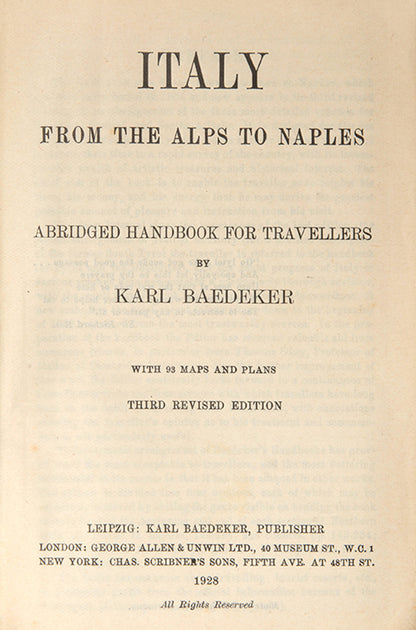 ITALY

FROM THE ALPS TO NAPLES

ABRIDGED HANDBOOK FOR TRAVELLERS

BY

KARL BAEDEKER

WITH 93 MAPS AND PLANS

THIRD REVISED EDITION

LEIPZIG: KARL BAEDEKER, PUBLISHER
LONDON: GEORGE ALLEN & UNWIN LTD., 40 MUSEUM ST., W.C. 1
NEW YORK: CHAS. SCRIBNER'S SONS, FIFTH AVE. AT 48TH ST.

1928

All Rights Reserved